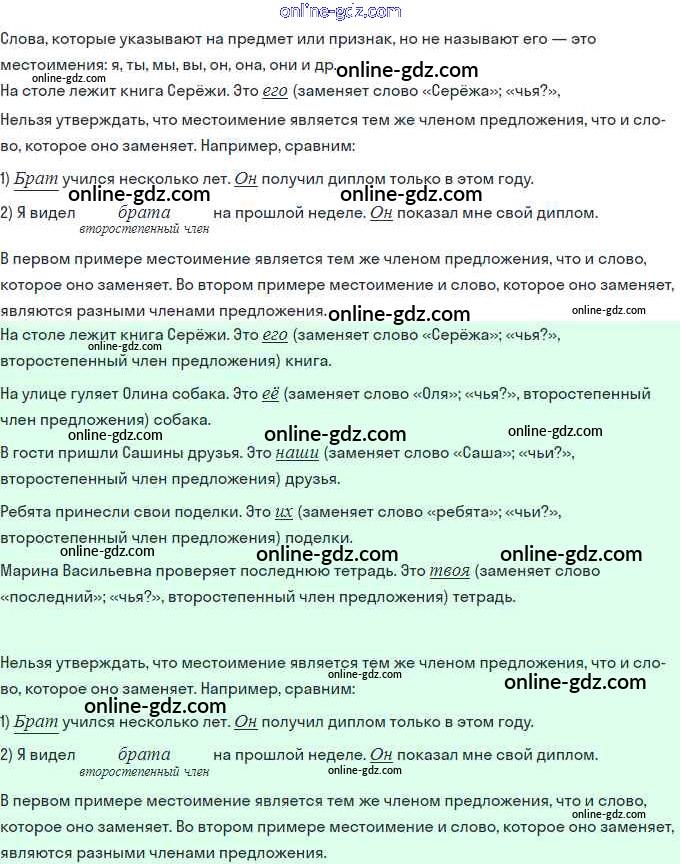 online-gdz.com

Слова, которые указывают на предмет или признак, но не называют его — это местоимения: я, ты, мы, вы, он, она, они и др. online-gdz.com
online-gdz.com
На столе лежит книга Серёжи. Это его (заменяет слово «Серёжа»; «чья?»,

Нельзя утверждать, что местоимение является тем же членом предложения, что и слово, которое оно заменяет. Например, сравним:

1) Брат учился несколько лет. Он получил диплом только в этом году.
online-gdz.com online-gdz.com
2) Я видел брата на прошлой неделе. Он показал мне свой диплом.
второстепенный член

В первом примере местоимение является тем же членом предложения, что и слово, которое оно заменяет. Во втором примере местоимение и слово, которое оно заменяет, являются разными членами предложения. online-gdz.com online-gdz.com

На столе лежит книга Серёжи. Это его (заменяет слово «Серёжа»; «чья?», второстепенный член предложения) книга.
online-gdz.com

На улице гуляет Олина собака. Это её (заменяет слово «Оля»; «чья?», второстепенный член предложения) собака.
online-gdz.com online-gdz.com online-gdz.com

В гости пришли Сашины друзья. Это наши (заменяет слово «Саша»; «чьи?», второстепенный член предложения) друзья.

Ребята принесли свои поделки. Это их (заменяет слово «ребята»; «чьи?», второстепенный член предложения) поделки.
online-gdz.com online-gdz.com online-gdz.com

Марина Васильевна проверяет последнюю тетрадь. Это твоя (заменяет слово «последний»; «чья?», второстепенный член предложения) тетрадь.

Нельзя утверждать, что местоимение является тем же членом предложения, что и слово, которое оно заменяет. Например, сравним:
online-gdz.com online-gdz.com
online-gdz.com

1) Брат учился несколько лет. Он получил диплом только в этом году.

2) Я видел брата на прошлой неделе. Он показал мне свой диплом.
второстепенный член online-gdz.com

В первом примере местоимение является тем же членом предложения, что и слово, которое оно заменяет. Во втором примере местоимение и слово, которое оно заменяет, являются разными членами предложения. online-gdz.com